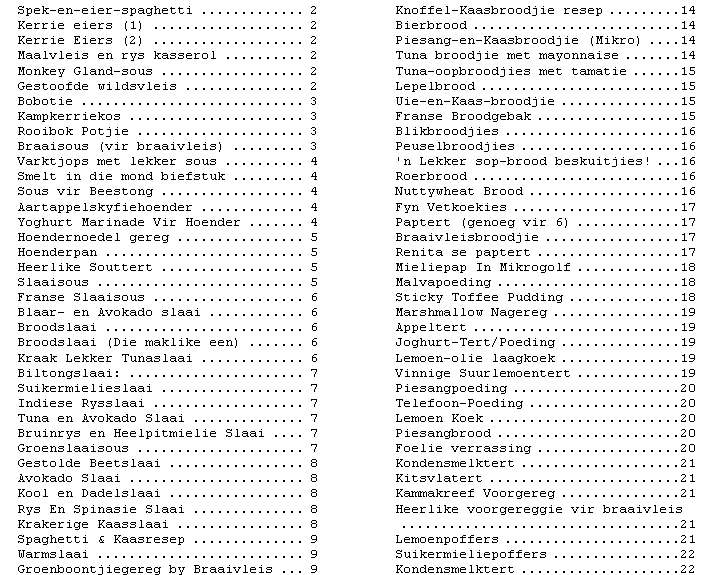 Spek-en-eier-spaghetti 2
Kerrie eiers (1) 2
Kerrie Eiers (2) 2
Maalvleis en rys kasserol 2
Monkey Gland-sous 2
Gestoofde wildsvleis 2
Bobotie 3
Kampkerriekos 3
Rooibok Potjie 3
Braaisous (vir braaivleis) 3
Varktjops met lekker sous 4
Smelt in die mond biefstuk 4
Sous vir Beestong 4
Aartappelskyfiehoender 4
Yoghurt Marinade Vir Hoender 4
Hoendernoedel gereg 5
Hoenderpan 5
Heerlike Souttert 5
Slaaisous 5
Franse Slaaisous 6
Blaar- en Avokado slaai 6
Broodslaai 6
Broodslaai (Die maklike een) 6
Kraak Lekker Tunaslaai 6
Biltongslaai: 7
Suikermielieslaai 7
Indiese Rysslaai 7
Tuna en Avokado Slaai 7
Bruinrys en Heelpitmielie Slaai 7
Groenslaaisous 7
Gestolde Beetslaai 8
Avokado Slaai 8
Kool en Dadelslaai 8
Rys En Spinasie Slaai 8
Krakerige Kaasslaai 8
Spaghetti & Kaasresep 9
Warmslaai 9
Groenboontjiegereg by Braaivleis 9

Knoffel-Kaasbroodjie resep 14
Bierbrood 14
Piesang-en-Kaasbroodjie (Mikro) 14
Tuna broodjie met mayonnaise 14
Tuna-oopbroodjies met tamatie 15
Lepelbrood 15
Uie-en-Kaas-broodjie 15
Franse Broodgebak 15
Blikbroodjies 16
Peuselbroodjies 16
'n Lekker sop-brood beskuitjies! 16
Roerbrood 16
Nuttywheat Brood 16
Fyn Vetkoekies 17
Paptert (genoeg vir 6) 17
Braaivleisbroodjie 17
Renita se paptert 17
Mieliepap In Mikrogolf 18
Malvapoeding 18
Sticky Toffee Pudding 18
Marshmallow Nagereg 19
Appeltert 19
Joghurt-Tert/Poeding 19
Lemoen-olie laagkoek 19
Vinnige Suurlemoentert 19
Piesangpoeding 20
Telefoon-Poeding 20
Lemoen Koek 20
Piesangbrood 20
Foelie verrassing 20
Kondensmelktert 21
Kitsvlatert 21
Kammakreef Voorgereg 21
Heerlike voorgereggie vir braaivleis 21
Lemoenpoffers 21
Suikermieliepoffers 22
Kondensmelktert 22